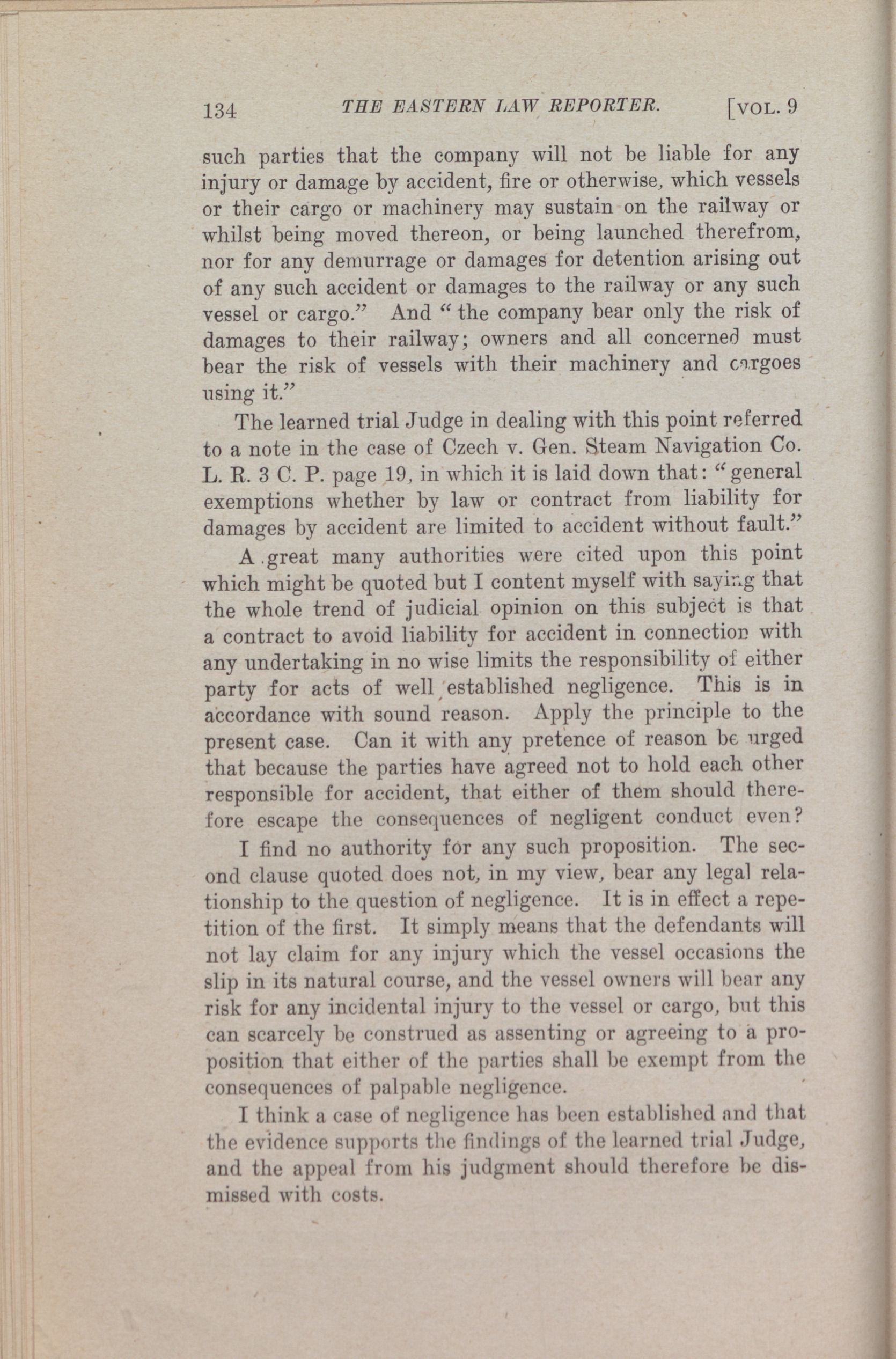 134 THE EASTERN LAW REPORTER. [VOL. 9

such parties that the company will not be liable for any injury or damage by accident, fire or otherwise, which vessels or their cargo or machinery may sustain on the railway or whilst being moved thereon, or being launched therefrom, nor for any demurrage or damages for detention arising out of any such accident or damages to the railway or any such vessel or cargo." And "the company bear only the risk of damages to their railway; owners and all concerned must bear the risk of vessels with their machinery and cargoes using it."

The learned trial Judge in dealing with this point referred to a note in the case of Czech v. Gen. Steam Navigation Co. L. R. 3 C. P. page 19, in which it is laid down that: "general exemptions whether by law or contract from liability for damages by accident are limited to accident without fault."

A great many authorities were cited upon this point which might be quoted but I content myself with saying that the whole trend of judicial opinion on this subject is that a contract to avoid liability for accident in connection with any undertaking in no wise limits the responsibility of either party for acts of well established negligence. This is in accordance with sound reason. Apply the principle to the present case. Can it with any pretence of reason be urged that because the parties have agreed not to hold each other responsible for accident, that either of them should therefore escape the consequences of negligent conduct even?

I find no authority for any such proposition. The second clause quoted does not, in my view, bear any legal relationship to the question of negligence. It is in effect a repetition of the first. It simply means that the defendants will not lay claim for any injury which the vessel occasions the slip in its natural course, and the vessel owners will bear any risk for any incidental injury to the vessel or cargo, but this can scarcely be construed as assenting or agreeing to a proposition that either of the parties shall be exempt from the consequences of palpable negligence.

I think a case of negligence has been established and that the evidence supports the findings of the learned trial Judge, and the appeal from his judgment should therefore be dismissed with costs.